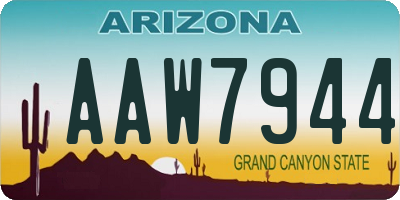 ARIZONA

AAW7944

GRAND CANYON STATE